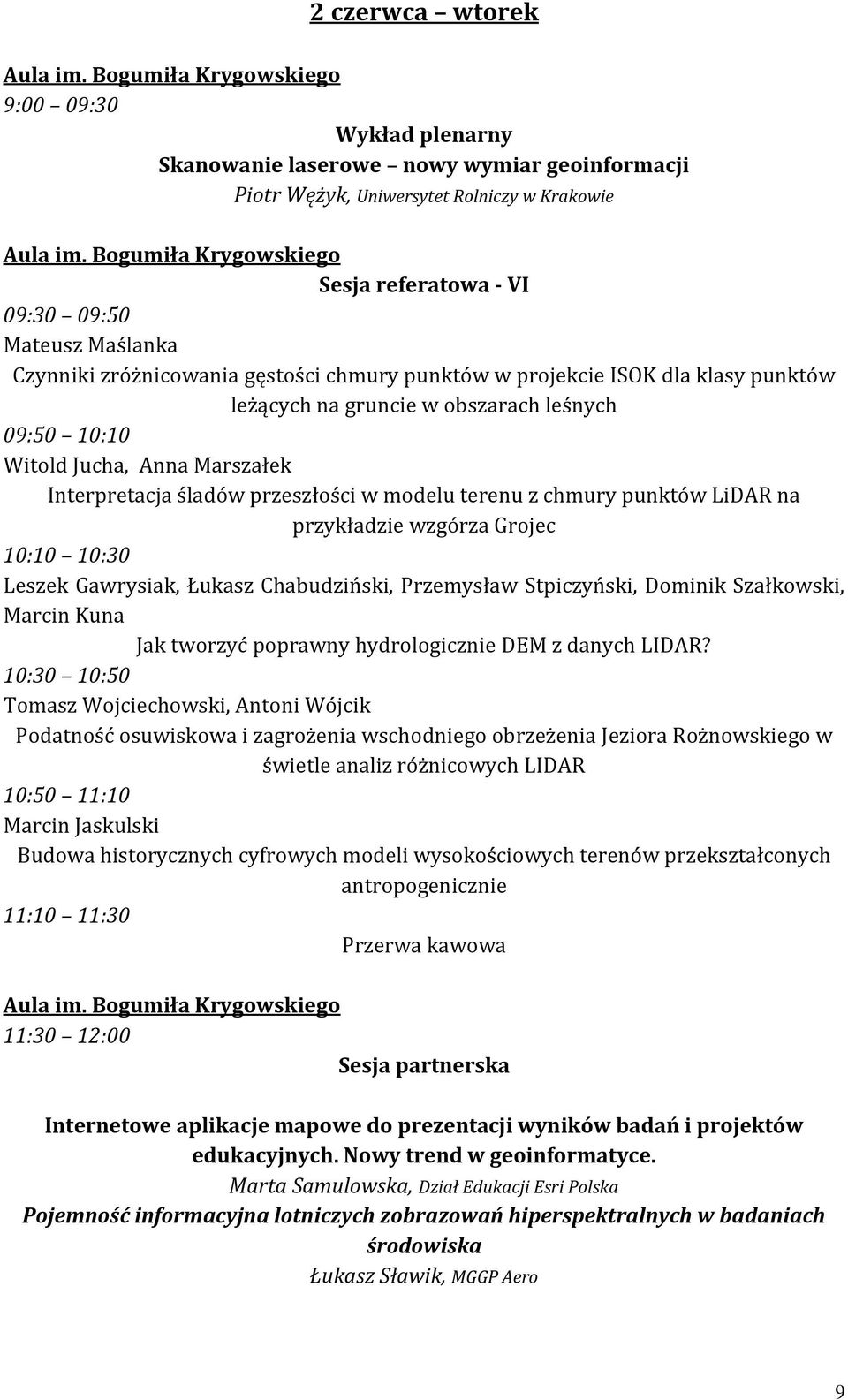 2 czerwca – wtorek

Aula im. Bogumiła Krygowskiego
9:00 – 09:30

Wykład plenarny
Skanowanie laserowe – nowy wymiar geoinformacji
Piotr Wężyk, Uniwersytet Rolniczy w Krakowie

Aula im. Bogumiła Krygowskiego
Sesja referatowa - VI
09:30 – 09:50
Mateusz Maślanka
Czynniki zróżnicowania gęstości chmury punktów w projekcie ISOK dla klasy punktów leżących na gruncie w obszarach leśnych
09:50 – 10:10
Witold Jucha, Anna Marszałek
Interpretacja śladów przeszłości w modelu terenu z chmury punktów LiDAR na przykładzie wzgórza Grojec
10:10 – 10:30
Leszek Gawrysiak, Łukasz Chabudziński, Przemysław Stpiczyński, Dominik Szałkowski, Marcin Kuna
Jak tworzyć poprawny hydrologicznie DEM z danych LIDAR?
10:30 – 10:50
Tomasz Wojciechowski, Antoni Wójcik
Podatność osuwiskowa i zagrożenia wschodniego obrzeżenia Jeziora Rożnowskiego w świetle analiz różnicowych LIDAR
10:50 – 11:10
Marcin Jaskulski
Budowa historycznych cyfrowych modeli wysokościowych terenów przekształconych antropogenicznie
11:10 – 11:30
Przerwa kawowa

Aula im. Bogumiła Krygowskiego
11:30 – 12:00
Sesja partnerska

Internetowe aplikacje mapowe do prezentacji wyników badań i projektów edukacyjnych. Nowy trend w geoinformatyce.
Marta Samulowska, Dział Edukacji Esri Polska
Pojemność informacyjna lotniczych zobrazowań hiperspektralnych w badaniach środowiska
Łukasz Sławik, MGGP Aero

9